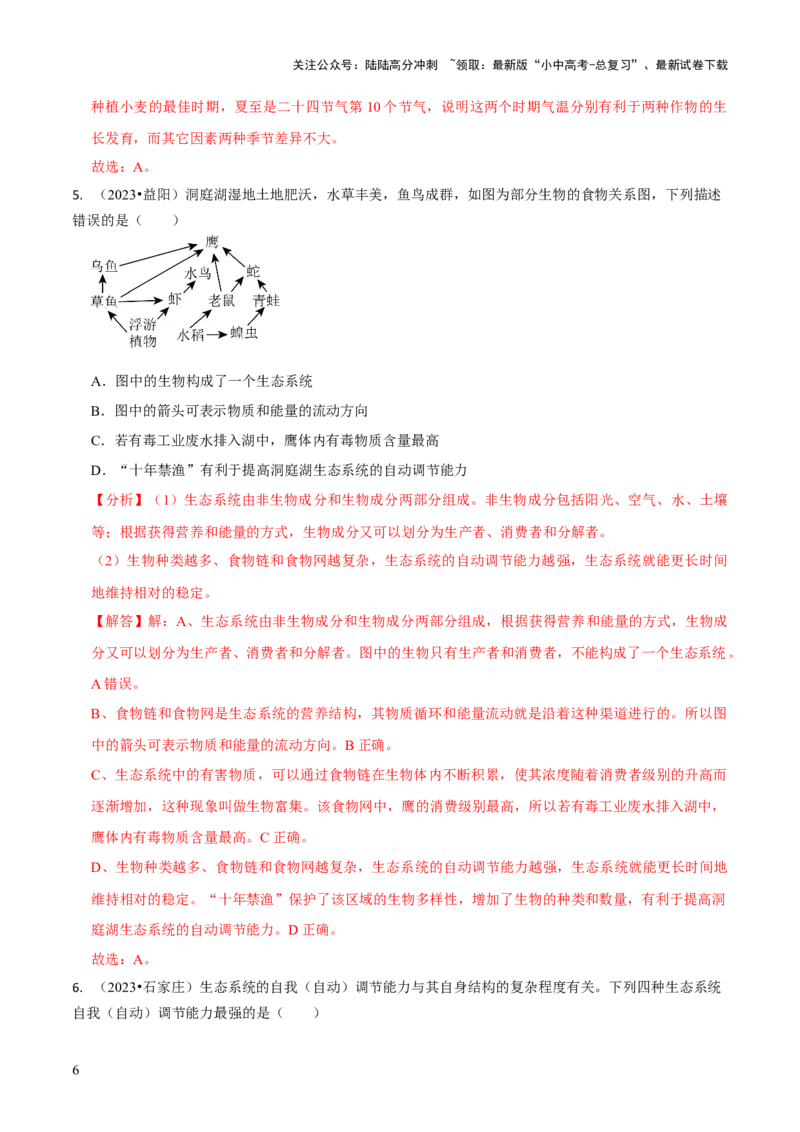 关注公众号：陆陆高分冲刺 ~领取：最新版“小中高考-总复习”、最新试卷下载

种植小麦的最佳时期，夏至是二十四节气第 10 个节气，说明这两个时期气温分别有利于两种作物的生长发育，而其它因素两种季节差异不大。

故选：A。

5. （2023•益阳）洞庭湖湿地土地肥沃，水草丰美，鱼鸟成群，如图为部分生物的食物关系图，下列描述错误的是（　　）

鹰
乌鱼
水鸟
蛇
草鱼
虾
老鼠
青蛙
浮游植物
水稻
蝗虫

A．图中的生物构成了一个生态系统

B．图中的箭头可表示物质和能量的流动方向

C．若有毒工业废水排入湖中，鹰体内有毒物质含量最高

D．“十年禁渔”有利于提高洞庭湖生态系统的自动调节能力

【分析】（1）生态系统由非生物成分和生物成分两部分组成。非生物成分包括阳光、空气、水、土壤等；根据获得营养和能量的方式，生物成分又可以划分为生产者、消费者和分解者。

（2）生物种类越多、食物链和食物网越复杂，生态系统的自动调节能力越强，生态系统就能更长时间地维持相对的稳定。

【解答】解：A、生态系统由非生物成分和生物成分两部分组成，根据获得营养和能量的方式，生物成分又可以划分为生产者、消费者和分解者。图中的生物只有生产者和消费者，不能构成了一个生态系统。A 错误。

B、食物链和食物网是生态系统的营养结构，其物质循环和能量流动就是沿着这种渠道进行的。所以图中的箭头可表示物质和能量的流动方向。B 正确。

C、生态系统中的有害物质，可以通过食物链在生物体内不断积累，使其浓度随着消费者级别的升高而逐渐增加，这种现象叫做生物富集。该食物网中，鹰的消费级别最高，所以若有毒工业废水排入湖中，鹰体内有毒物质含量最高。C 正确。

D、生物种类越多、食物链和食物网越复杂，生态系统的自动调节能力越强，生态系统就能更长时间地维持相对的稳定。“十年禁渔”保护了该区域的生物多样性，增加了生物的种类和数量，有利于提高洞庭湖生态系统的自动调节能力。D 正确。

故选：A。

6. （2023•石家庄）生态系统的自我（自动）调节能力与其自身结构的复杂程度有关。下列四种生态系统自我（自动）调节能力最强的是（　　）

6